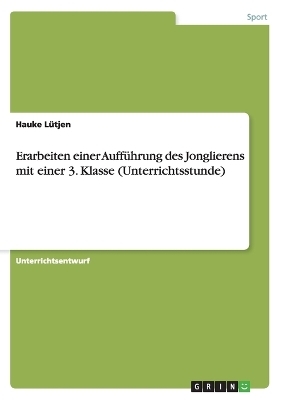 Sport

Hauke Lütjen

Erarbeiten einer Aufführung des Jonglierens mit einer 3. Klasse (Unterrichtsstunde)

Unterrichtsentwurf

GRIN